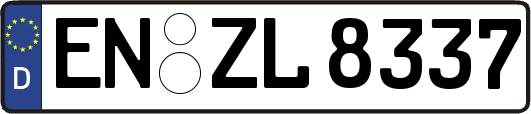 D
EN ZL 8337